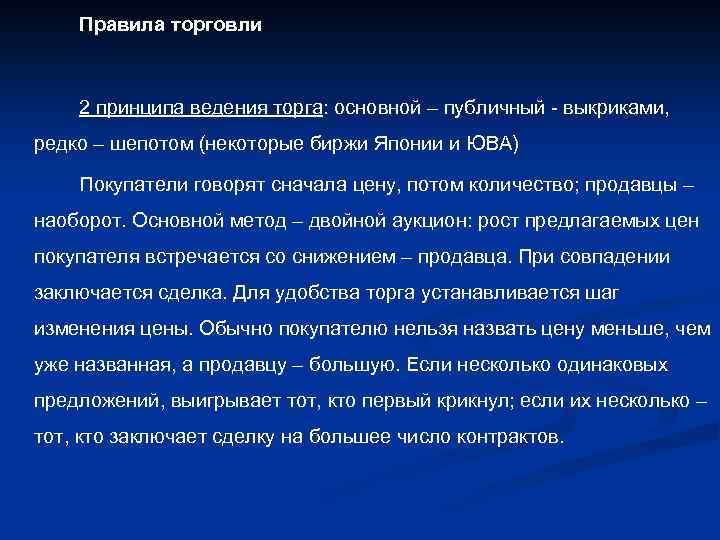 Правила торговли

2 принципа ведения торга: основной – публичный - выкриками, редко – шепотом (некоторые биржи Японии и ЮВА)

Покупатели говорят сначала цену, потом количество; продавцы – наоборот. Основной метод – двойной аукцион: рост предлагаемых цен покупателя встречается со снижением – продавца. При совпадении заключается сделка. Для удобства торга устанавливается шаг изменения цены. Обычно покупателю нельзя назвать цену меньше, чем уже названная, а продавцу – большую. Если несколько одинаковых предложений, выигрывает тот, кто первый крикнул; если их несколько – тот, кто заключает сделку на большее число контрактов.